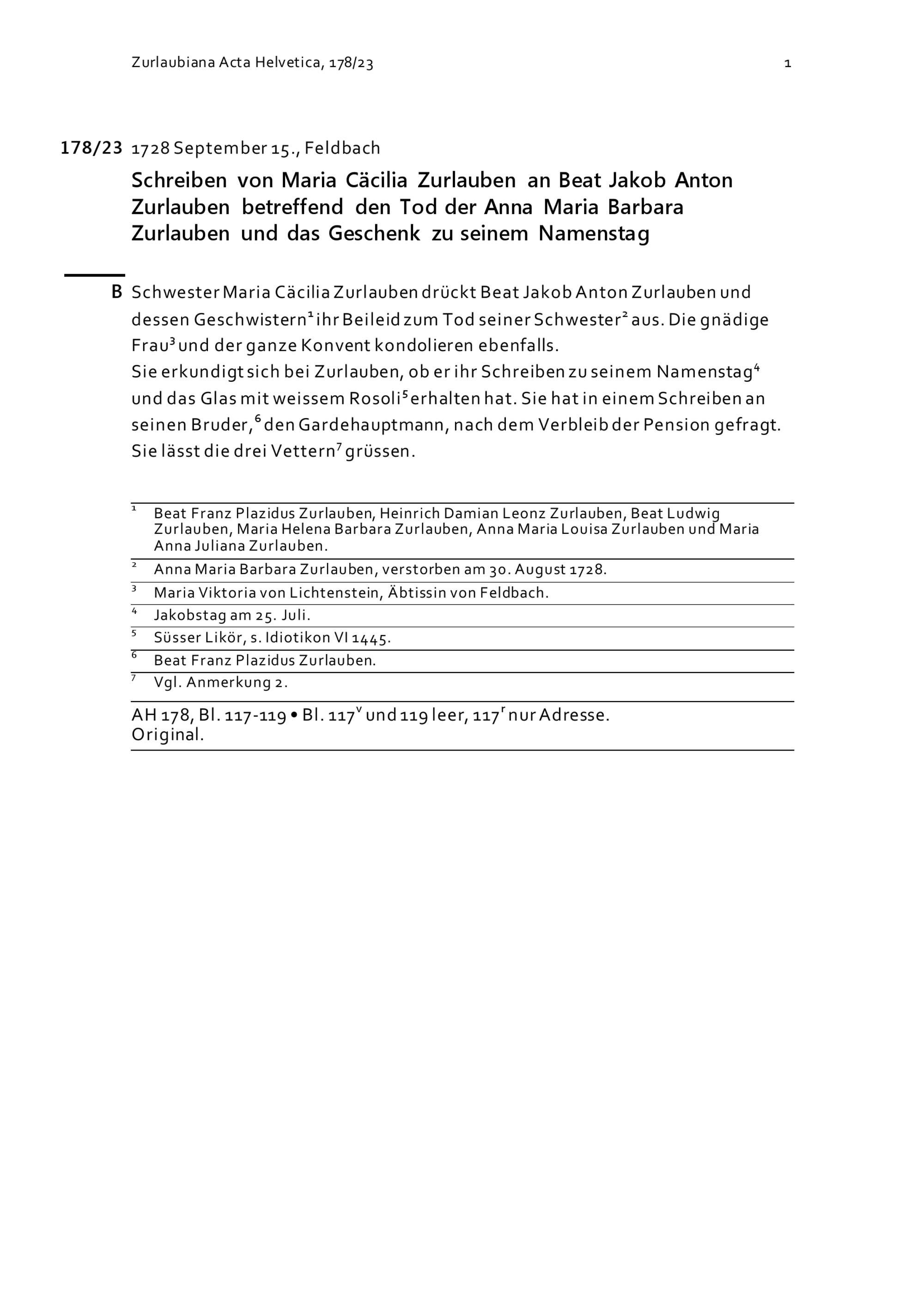 Zurlaubiana Acta Helvetica, 178/23 1

178/23 1728 September 15., Feldbach

Schreiben von Maria Cäcilia Zurlauben an Beat Jakob Anton Zurlauben betreffend den Tod der Anna Maria Barbara Zurlauben und das Geschenk zu seinem Namenstag

B Schwester Maria Cäcilia Zurlauben drückt Beat Jakob Anton Zurlauben und dessen Geschwistern$^1$ ihr Beileid zum Tod seiner Schwester$^2$ aus. Die gnädige Frau$^3$ und der ganze Konvent kondolieren ebenfalls.
Sie erkundigt sich bei Zurlauben, ob er ihr Schreiben zu seinem Namenstag$^4$ und das Glas mit weissem Rosoli$^5$ erhalten hat. Sie hat in einem Schreiben an seinen Bruder,$^6$ den Gardehauptmann, nach dem Verbleib der Pension gefragt. Sie lässt die drei Vettern$^7$ grüssen.

$^1$ Beat Franz Plazidus Zurlauben, Heinrich Damian Leonz Zurlauben, Beat Ludwig Zurlauben, Maria Helena Barbara Zurlauben, Anna Maria Louisa Zurlauben und Maria Anna Juliana Zurlauben.
$^2$ Anna Maria Barbara Zurlauben, verstorben am 30. August 1728.
$^3$ Maria Viktoria von Lichtenstein, Äbtissin von Feldbach.
$^4$ Jakobstag am 25. Juli.
$^5$ Süsser Likör, s. Idiotikon VI 1445.
$^6$ Beat Franz Plazidus Zurlauben.
$^7$ Vgl. Anmerkung 2.

AH 178, Bl. 117-119 • Bl. 117$^v$ und 119 leer, 117$^r$ nur Adresse.
Original.